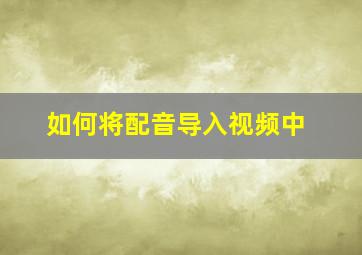 如何将配音导入视频中